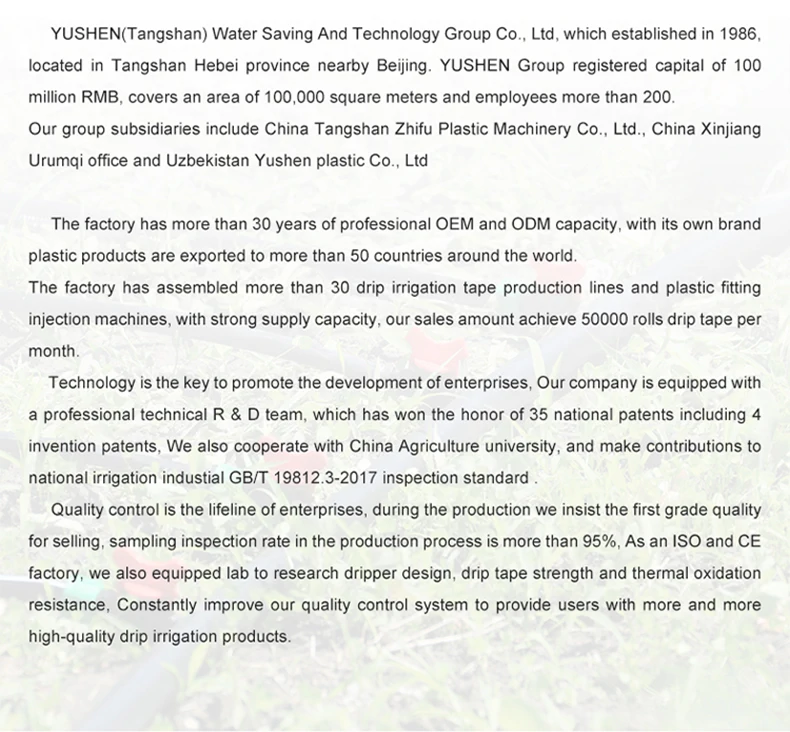 YUSHEN(Tangshan) Water Saving And Technology Group Co., Ltd, which established in 1986, located in Tangshan Hebei province nearby Beijing. YUSHEN Group registered capital of 100 million RMB, covers an area of 100,000 square meters and employees more than 200.
Our group subsidiaries include China Tangshan Zhifu Plastic Machinery Co., Ltd., China Xinjiang Urumqi office and Uzbekistan Yushen plastic Co., Ltd

The factory has more than 30 years of professional OEM and ODM capacity, with its own brand plastic products are exported to more than 50 countries around the world.
The factory has assembled more than 30 drip irrigation tape production lines and plastic fitting injection machines, with strong supply capacity, our sales amount achieve 50000 rolls drip tape per month.

Technology is the key to promote the development of enterprises, Our company is equipped with a professional technical R & D team, which has won the honor of 35 national patents including 4 invention patents, We also cooperate with China Agriculture university, and make contributions to national irrigation industial GB/T 19812.3-2017 inspection standard .

Quality control is the lifeline of enterprises, during the production we insist the first grade quality for selling, sampling inspection rate in the production process is more than 95%, As an ISO and CE factory, we also equipped lab to research dripper design, drip tape strength and thermal oxidation resistance, Constantly improve our quality control system to provide users with more and more high-quality drip irrigation products.